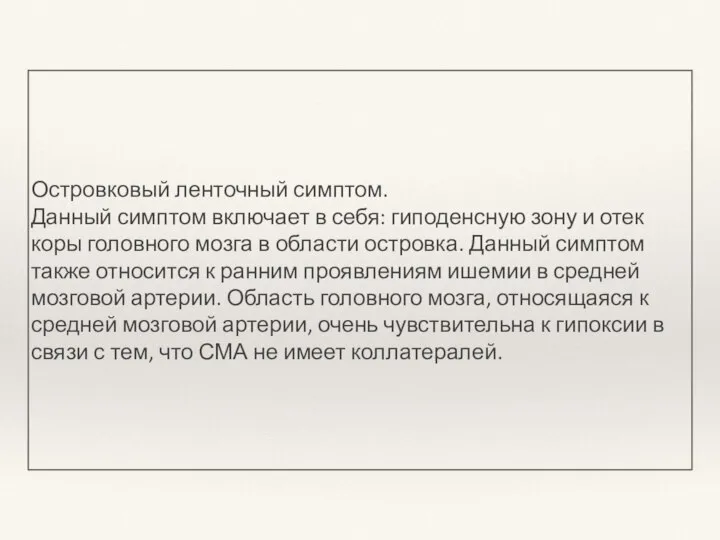 Островковый ленточный симптом.
Данный симптом включает в себя: гиподенсную зону и отек коры головного мозга в области островка. Данный симптом также относится к ранним проявлениям ишемии в средней мозговой артерии. Область головного мозга, относящаяся к средней мозговой артерии, очень чувствительна к гипоксии в связи с тем, что СМА не имеет коллатералей.